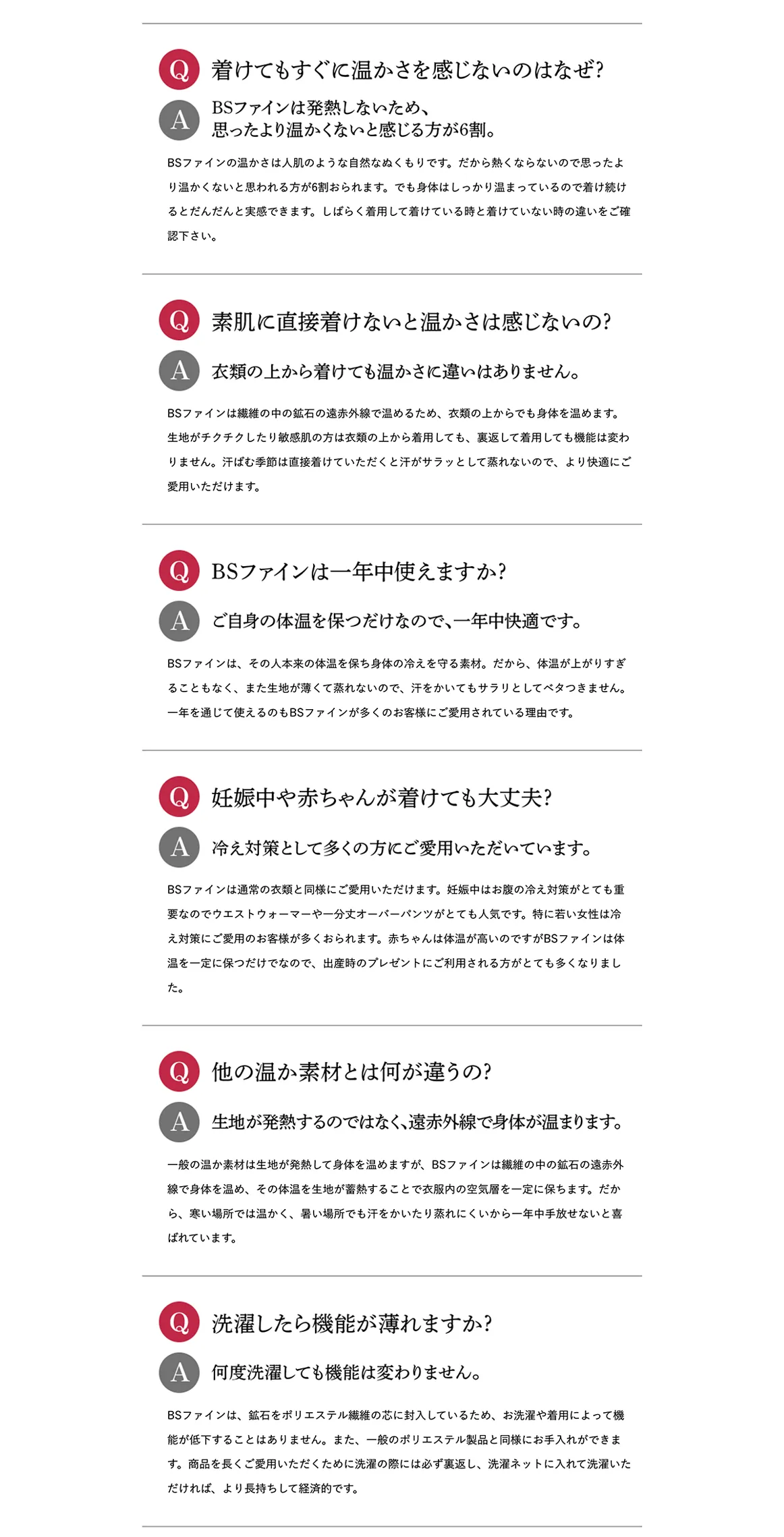 Q 着けてもすぐに温かさを感じないのはなぜ?

A BSファインは発熱しないため、思ったより温かくないと感じる方が6割。

BSファインの温かさは人肌のような自然なぬくもりです。だから熱くならないので思ったより温かくないと思われる方が6割おられます。でも身体はしっかり温まっているので着け続けるとだんだんと実感できます。しばらく着用して着けている時と着けていない時の違いをご確認下さい。

Q 素肌に直接着けないと温かさは感じないの?

A 衣類の上から着けても温かさに違いはありません。

BSファインは繊維の中の鉱石の遠赤外線で温めるため、衣類の上からでも身体を温めます。生地がチクチクしたり敏感肌の方は衣類の上から着用しても、裏返して着用しても機能は変わりません。汗ばむ季節は直接着けていただくと汗がサラッとして蒸れないので、より快適にご愛用いただけます。

Q BSファインは一年中使えますか?

A ご自身の体温を保つだけなので、一年中快適です。

BSファインは、その人本来の体温を保ち身体の冷えを守る素材。だから、体温が上がりすぎることもなく、また生地が薄くて蒸れないので、汗をかいてもサラリとしてベタつきません。一年を通じて使えるのもBSファインが多くのお客様にご愛用されている理由です。

Q 妊娠中や赤ちゃんが着けても大丈夫?

A 冷え対策として多くの方にご愛用いただいています。

BSファインは通常の衣類と同様にご愛用いただけます。妊娠中はお腹の冷え対策がとても重要なのでウエストウォーマーや一分丈オーバーパンツがとても人気です。特に若い女性は冷え対策にご愛用のお客様が多くおられます。赤ちゃんは体温が高いのですがBSファインは体温を一定に保つだけでなので、出産時のプレゼントにご利用される方がとても多くなりました。

Q 他の温か素材とは何が違うの?

A 生地が発熱するのではなく、遠赤外線で身体が温まります。

一般の温か素材は生地が発熱して身体を温めますが、BSファインは繊維の中の鉱石の遠赤外線で身体を温め、その体温を生地が蓄熱することで衣服内の空気層を一定に保ちます。だから、寒い場所では温かく、暑い場所でも汗をかいたり蒸れにくいから一年中手放せないと喜ばれています。

Q 洗濯したら機能が薄れますか?

A 何度洗濯しても機能は変わりません。

BSファインは、鉱石をポリエステル繊維の芯に封入しているため、お洗濯や着用によって機能が低下することはありません。また、一般のポリエステル製品と同様にお手入れができます。商品を長くご愛用いただくために洗濯の際には必ず裏返し、洗濯ネットに入れて洗濯いただければ、より長持ちして経済的です。